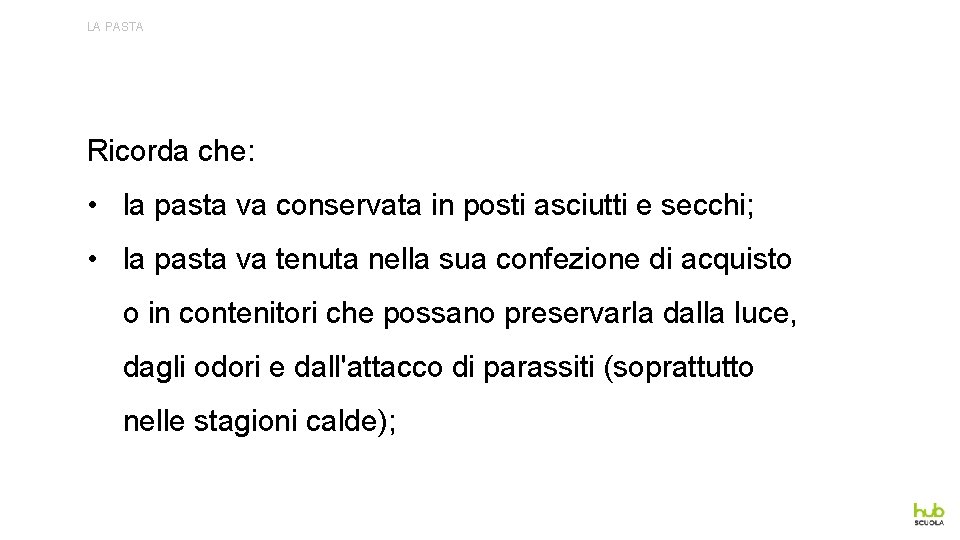 LA PASTA

Ricorda che:

• la pasta va conservata in posti asciutti e secchi;

• la pasta va tenuta nella sua confezione di acquisto o in contenitori che possano preservarla dalla luce, dagli odori e dall'attacco di parassiti (soprattutto nelle stagioni calde);

hub
SCUOLA